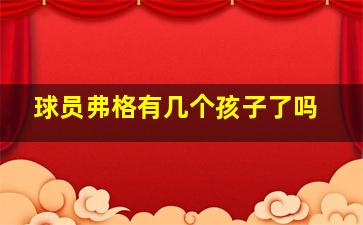 球员弗格有几个孩子了吗